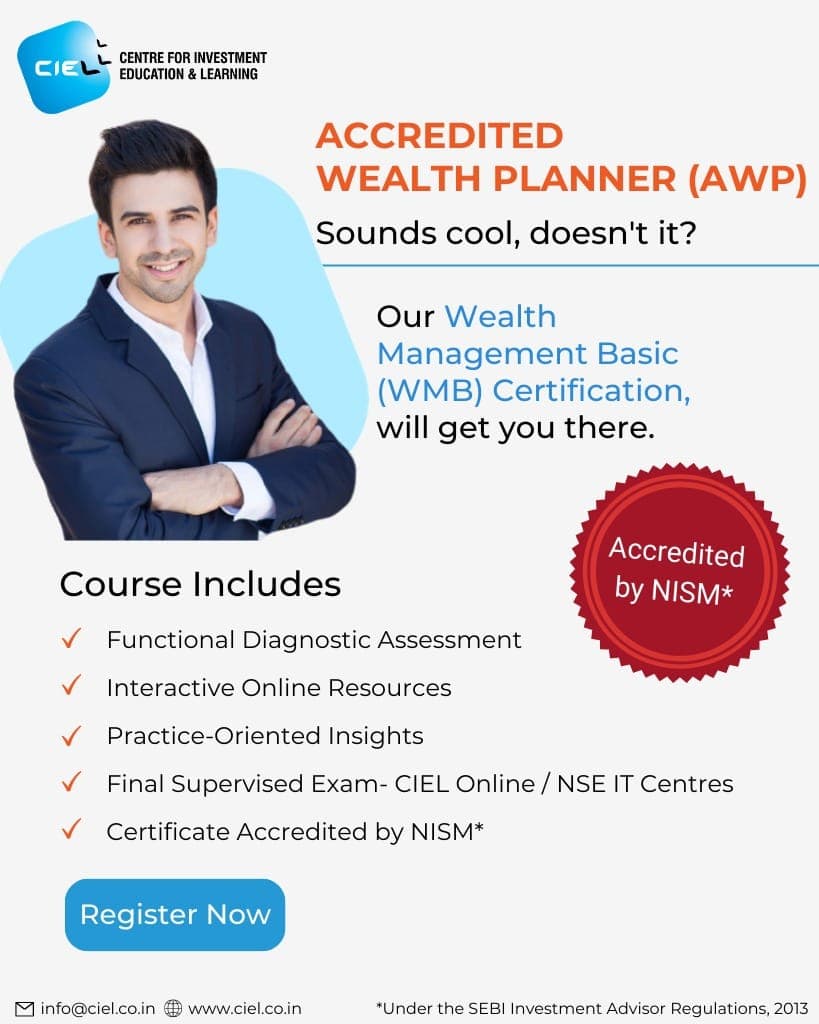 CIEL
CENTRE FOR INVESTMENT EDUCATION & LEARNING

ACCREDITED WEALTH PLANNER (AWP)

Sounds cool, doesn't it?

Our Wealth Management Basic (WMB) Certification, will get you there.

Accredited by NISM*

Course Includes

✓ Functional Diagnostic Assessment
✓ Interactive Online Resources
✓ Practice-Oriented Insights
✓ Final Supervised Exam- CIEL Online / NSE IT Centres
✓ Certificate Accredited by NISM*

Register Now

info@ciel.co.in www.ciel.co.in

*Under the SEBI Investment Advisor Regulations, 2013